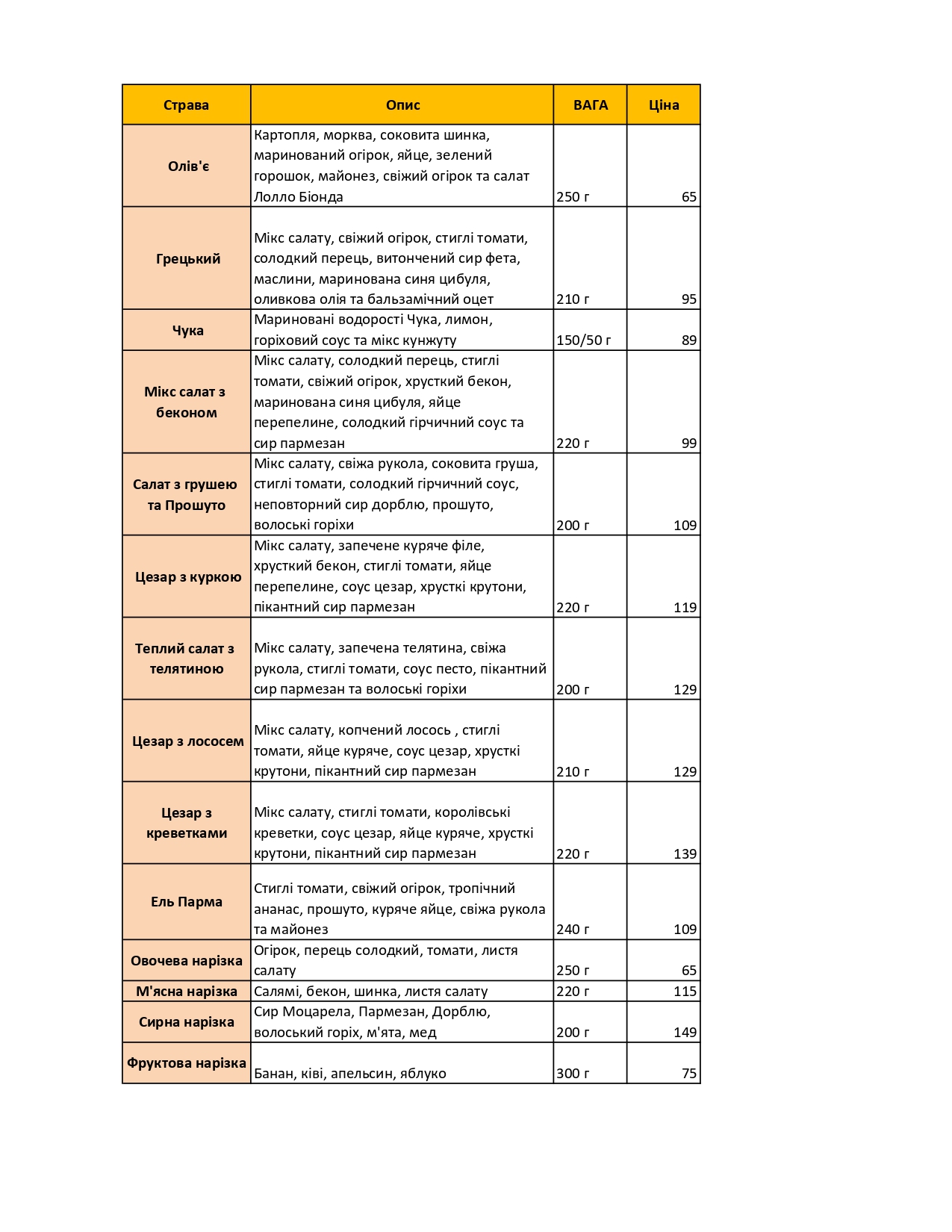 | Страва | Опис | ВАГА | Ціна |
|---|---|---|---|
| Олів'є | Картопля, морква, соковита шинка, маринований огірок, яйце, зелений горошок, майонез, свіжий огірок та салат Лолло Біонда | 250 г | 65 |
| Грецький | Мікс салату, свіжий огірок, стиглі томати, солодкий перець, витончений сир фета, маслини, маринована синя цибуля, оливкова олія та бальзамічний оцет | 210 г | 95 |
| Чука | Мариновані водорості Чука, лимон, горіховий соус та мікс кунжуту | 150/50 г | 89 |
| Мікс салат з беконом | Мікс салату, солодкий перець, стиглі томати, свіжий огірок, хрусткий бекон, маринована синя цибуля, яйце перепелине, солодкий гірчичний соус та сир пармезан | 220 г | 99 |
| Салат з грушею та Прошуто | Мікс салату, свіжа рукола, соковита груша, стиглі томати, солодкий гірчичний соус, неповторний сир дорблю, прошуто, волоські горіхи | 200 г | 109 |
| Цезар з куркою | Мікс салату, запечене куряче філе, хрусткий бекон, стиглі томати, яйце перепелине, соус цезар, хрусткі крутони, пікантний сир пармезан | 220 г | 119 |
| Теплий салат з телятиною | Мікс салату, запечена телятина, свіжа рукола, стиглі томати, соус песто, пікантний сир пармезан та волоські горіхи | 200 г | 129 |
| Цезар з лососем | Мікс салату, копчений лосось , стиглі томати, яйце куряче, соус цезар, хрусткі крутони, пікантний сир пармезан | 210 г | 129 |
| Цезар з креветками | Мікс салату, стиглі томати, королівські креветки, соус цезар, яйце куряче, хрусткі крутони, пікантний сир пармезан | 220 г | 139 |
| Ель Парма | Стиглі томати, свіжий огірок, тропічний ананас, прошуто, куряче яйце, свіжа рукола та майонез | 240 г | 109 |
| Овочева нарізка | Огірок, перець солодкий, томати, листя салату | 250 г | 65 |
| М'ясна нарізка | Салямі, бекон, шинка, листя салату | 220 г | 115 |
| Сирна нарізка | Сир Моцарела, Пармезан, Дорблю, волоський горіх, м'ята, мед | 200 г | 149 |
| Фруктова нарізка | Банан, ківі, апельсин, яблуко | 300 г | 75 |